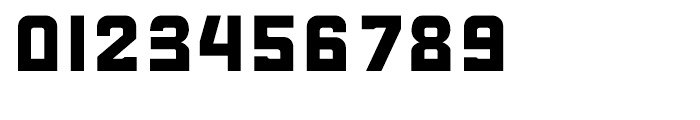 0123456789